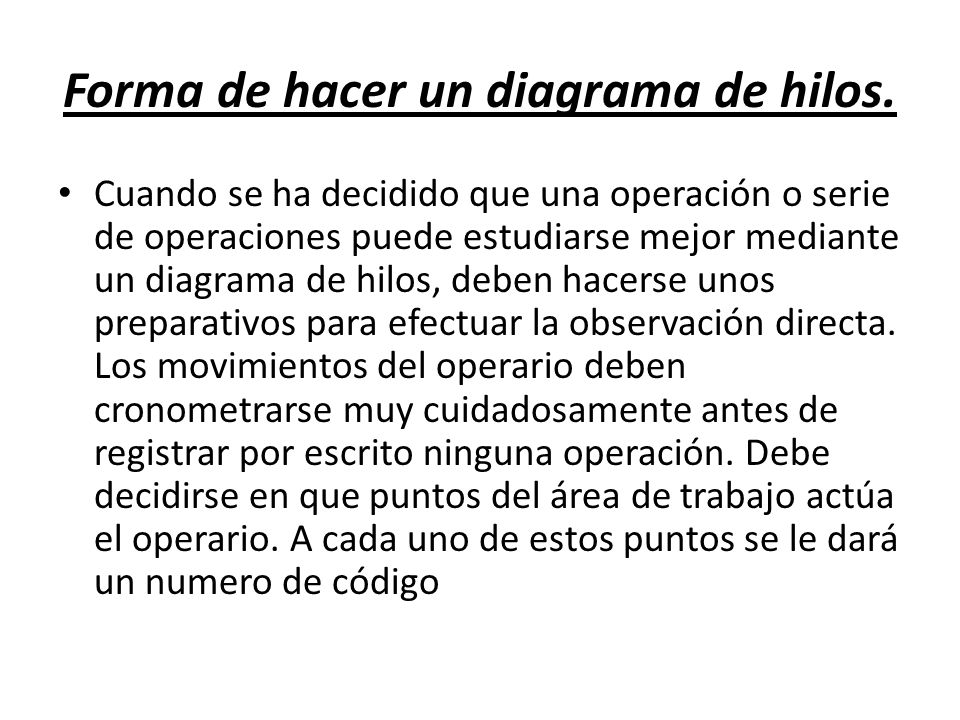 Forma de hacer un diagrama de hilos.

• Cuando se ha decidido que una operación o serie de operaciones puede estudiarse mejor mediante un diagrama de hilos, deben hacerse unos preparativos para efectuar la observación directa. Los movimientos del operario deben cronometrarse muy cuidadosamente antes de registrar por escrito ninguna operación. Debe decidirse en que puntos del área de trabajo actúa el operario. A cada uno de estos puntos se le dará un numero de código